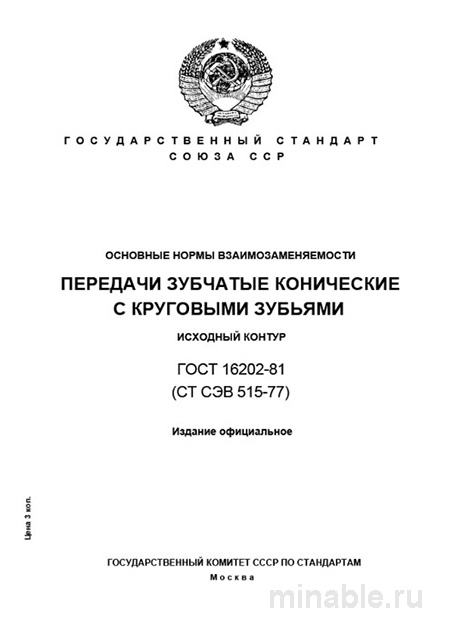 ГОСУДАРСТВЕННЫЙ СТАНДАРТ
СОЮЗА ССР

ОСНОВНЫЕ НОРМЫ ВЗАИМОЗАМЕНЯЕМОСТИ

ПЕРЕДАЧИ ЗУБЧАТЫЕ КОНИЧЕСКИЕ С КРУГОВЫМИ ЗУБЬЯМИ

ИСХОДНЫЙ КОНТУР

ГОСТ 16202-81
(СТ СЭВ 515-77)

Издание официальное

Цена 3 коп.

ГОСУДАРСТВЕННЫЙ КОМИТЕТ СССР ПО СТАНДАРТАМ
Москва

minable.ru